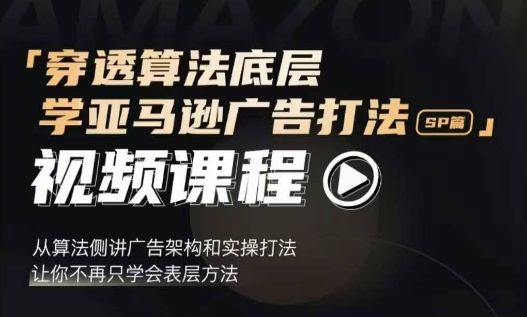 AMAZON

「穿透算法底层
学亚马逊广告打法 SP篇」

视频课程

从算法侧讲广告架构和实操打法
让你不再只学会表层方法